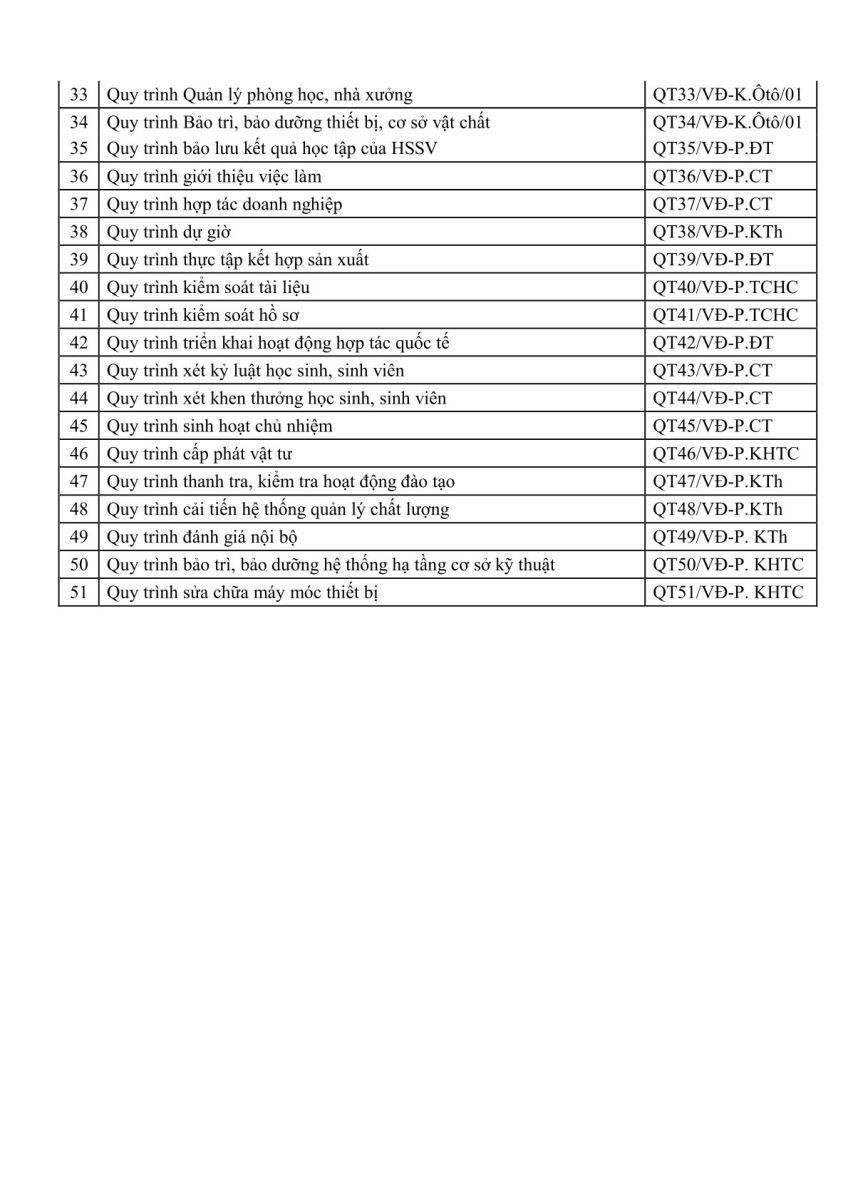 | 33 | Quy trình Quản lý phòng học, nhà xưởng | QT33/VĐ-K.Ôtô/01 |
|---|---|---|
| 34 | Quy trình Bảo trì, bảo dưỡng thiết bị, cơ sở vật chất | QT34/VĐ-K.Ôtô/01 |
| 35 | Quy trình bảo lưu kết quả học tập của HSSV | QT35/VĐ-P.ĐT |
| 36 | Quy trình giới thiệu việc làm | QT36/VĐ-P.CT |
| 37 | Quy trình hợp tác doanh nghiệp | QT37/VĐ-P.CT |
| 38 | Quy trình dự giờ | QT38/VĐ-P.KTh |
| 39 | Quy trình thực tập kết hợp sản xuất | QT39/VĐ-P.ĐT |
| 40 | Quy trình kiểm soát tài liệu | QT40/VĐ-P.TCHC |
| 41 | Quy trình kiểm soát hồ sơ | QT41/VĐ-P.TCHC |
| 42 | Quy trình triển khai hoạt động hợp tác quốc tế | QT42/VĐ-P.ĐT |
| 43 | Quy trình xét kỷ luật học sinh, sinh viên | QT43/VĐ-P.CT |
| 44 | Quy trình xét khen thưởng học sinh, sinh viên | QT44/VĐ-P.CT |
| 45 | Quy trình sinh hoạt chủ nhiệm | QT45/VĐ-P.CT |
| 46 | Quy trình cấp phát vật tư | QT46/VĐ-P.KHTC |
| 47 | Quy trình thanh tra, kiểm tra hoạt động đào tạo | QT47/VĐ-P.KTh |
| 48 | Quy trình cải tiến hệ thống quản lý chất lượng | QT48/VĐ-P.KTh |
| 49 | Quy trình đánh giá nội bộ | QT49/VĐ-P. KTh |
| 50 | Quy trình bảo trì, bảo dưỡng hệ thống hạ tầng cơ sở kỹ thuật | QT50/VĐ-P. KHTC |
| 51 | Quy trình sửa chữa máy móc thiết bị | QT51/VĐ-P. KHTC |